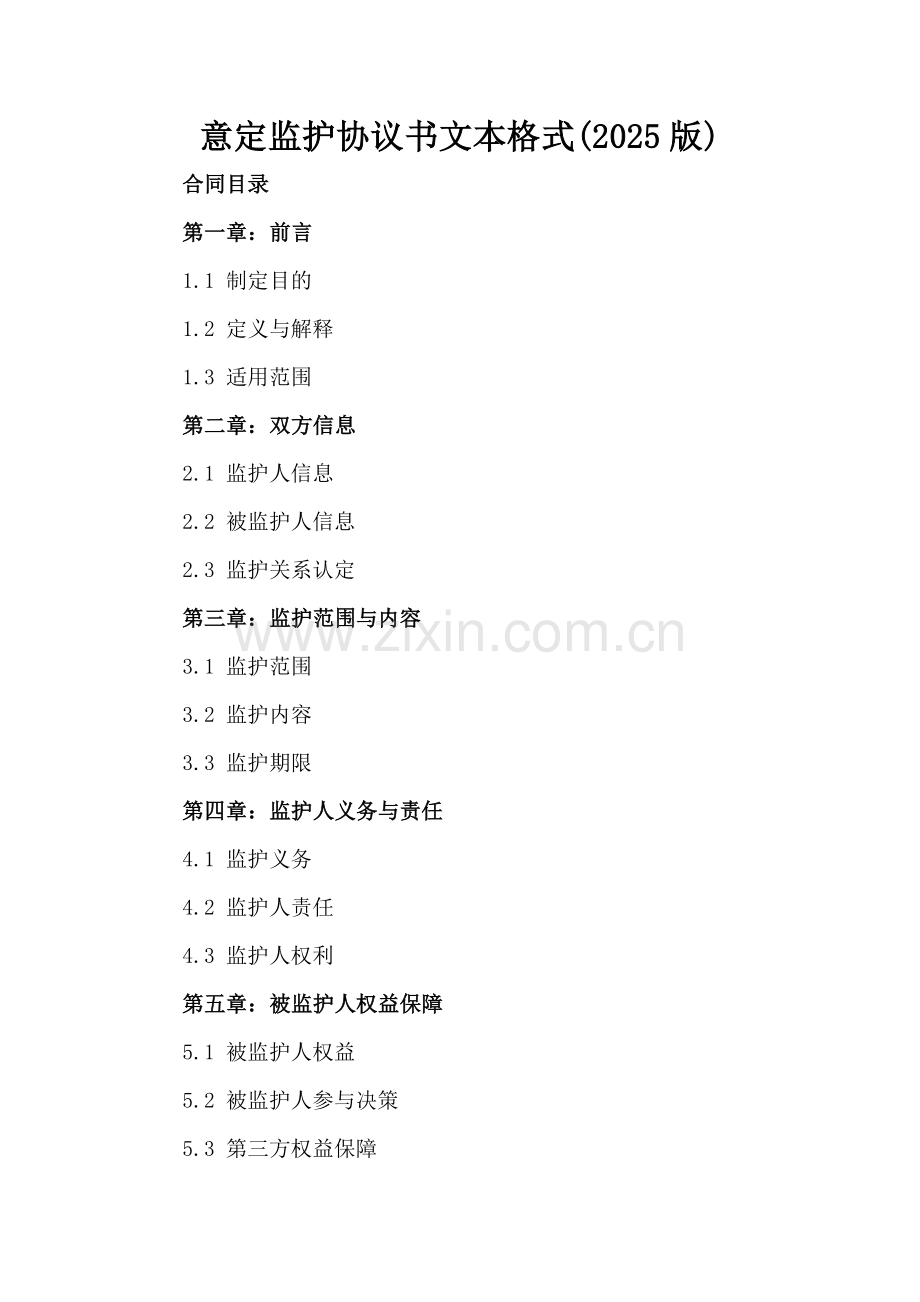 意定监护协议书文本格式(2025版)

合同目录

第一章：前言

1.1 制定目的

1.2 定义与解释

1.3 适用范围

第二章：双方信息

2.1 监护人信息

2.2 被监护人信息

2.3 监护关系认定

第三章：监护范围与内容

3.1 监护范围

3.2 监护内容

3.3 监护期限

第四章：监护人义务与责任

4.1 监护义务

4.2 监护人责任

4.3 监护人权利

第五章：被监护人权益保障

5.1 被监护人权益

5.2 被监护人参与决策

5.3 第三方权益保障

www.zixin.com.cn